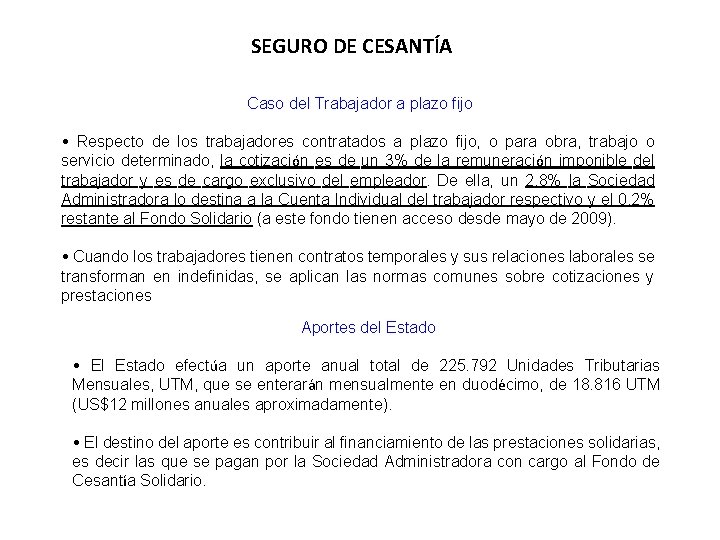 SEGURO DE CESANTÍA

Caso del Trabajador a plazo fijo

• Respecto de los trabajadores contratados a plazo fijo, o para obra, trabajo o servicio determinado, la cotización es de un 3% de la remuneración imponible del trabajador y es de cargo exclusivo del empleador. De ella, un 2.8% la Sociedad Administradora lo destina a la Cuenta Individual del trabajador respectivo y el 0.2% restante al Fondo Solidario (a este fondo tienen acceso desde mayo de 2009).

• Cuando los trabajadores tienen contratos temporales y sus relaciones laborales se transforman en indefinidas, se aplican las normas comunes sobre cotizaciones y prestaciones

Aportes del Estado

• El Estado efectúa un aporte anual total de 225.792 Unidades Tributarias Mensuales, UTM, que se enterarán mensualmente en duodécimo, de 18.816 UTM (US$12 millones anuales aproximadamente).

• El destino del aporte es contribuir al financiamiento de las prestaciones solidarias, es decir las que se pagan por la Sociedad Administradora con cargo al Fondo de Cesantía Solidario.